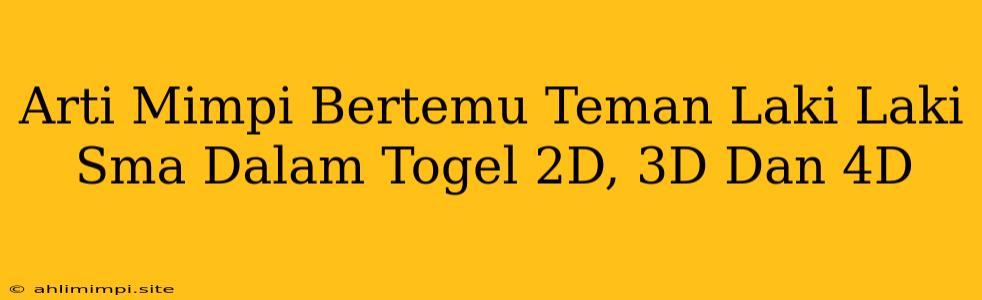 Arti Mimpi Bertemu Teman Laki Laki Sma Dalam Togel 2D, 3D Dan 4D

© ahlimimpi.site